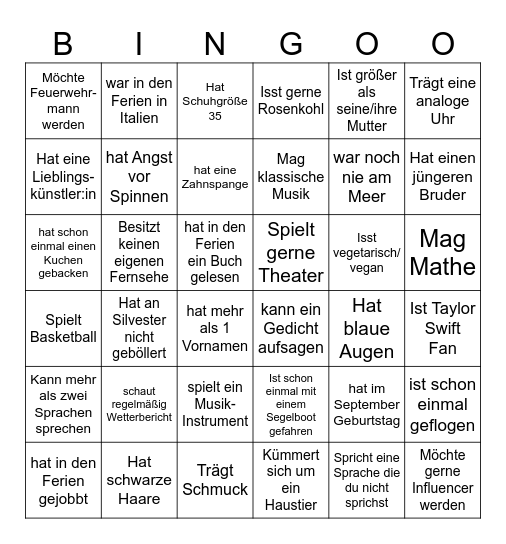 | B | I | N | G | O | O |
|---|---|---|---|---|---|
| Möchte Feuerwehrmann werden | war in den Ferien in Italien | Hat Schuhgröße 35 | Isst gerne Rosenkohl | Ist größer als seine/ihre Mutter | Trägt eine analoge Uhr |
| Hat eine Lieblingskünstler:in | hat Angst vor Spinnen | hat eine Zahnspange | Mag klassische Musik | war noch nie am Meer | Hat einen jüngeren Bruder |
| hat schon einmal einen Kuchen gebacken | Besitzt keinen eigenen Fernsehe | hat in den Ferien ein Buch gelesen | Spielt gerne Theater | Isst vegetarisch/ vegan | Mag Mathe |
| Spielt Basketball | Hat an Silvester nicht geböllert | hat mehr als 1 Vornamen | kann ein Gedicht aufsagen | Hat blaue Augen | Ist Taylor Swift Fan |
| Kann mehr als zwei Sprachen sprechen | schaut regelmäßig Wetterbericht | spielt ein Musik-Instrument | Ist schon einmal mit einem Segelboot gefahren | hat im September Geburtstag | ist schon einmal geflogen |
| hat in den Ferien gejobbt | Hat schwarze Haare | Trägt Schmuck | Kümmert sich um ein Haustier | Spricht eine Sprache die du nicht sprichst | Möchte gerne Influencer werden |